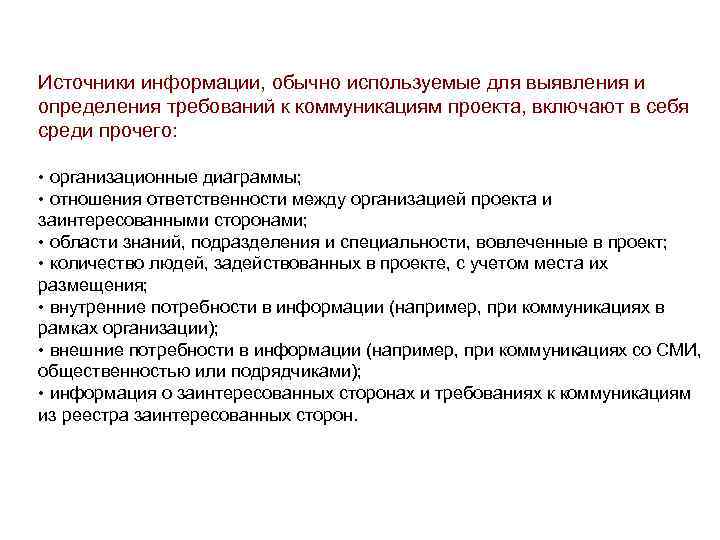 Источники информации, обычно используемые для выявления и определения требований к коммуникациям проекта, включают в себя среди прочего:

• организационные диаграммы;
• отношения ответственности между организацией проекта и заинтересованными сторонами;
• области знаний, подразделения и специальности, вовлеченные в проект;
• количество людей, задействованных в проекте, с учетом места их размещения;
• внутренние потребности в информации (например, при коммуникациях в рамках организации);
• внешние потребности в информации (например, при коммуникациях со СМИ, общественностью или подрядчиками);
• информация о заинтересованных сторонах и требованиях к коммуникациям из реестра заинтересованных сторон.